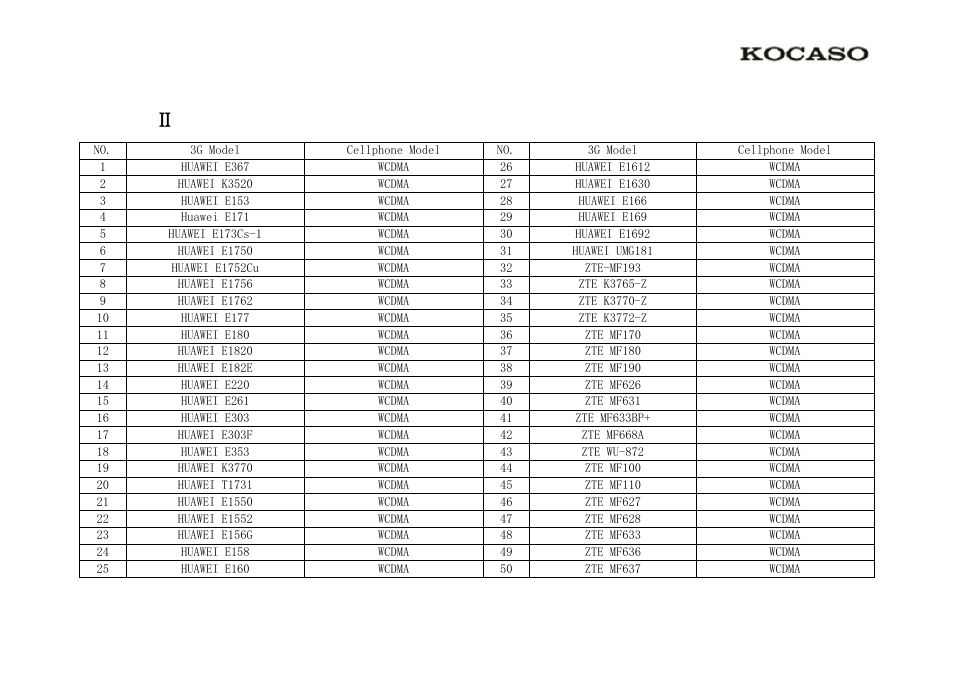 KOCASO

Ⅱ

| NO. | 3G Model | Cellphone Model | NO. | 3G Model | Cellphone Model |
|---|---|---|---|---|---|
| 1 | HUAWEI E367 | WCDMA | 26 | HUAWEI E1612 | WCDMA |
| 2 | HUAWEI K3520 | WCDMA | 27 | HUAWEI E1630 | WCDMA |
| 3 | HUAWEI E153 | WCDMA | 28 | HUAWEI E166 | WCDMA |
| 4 | Huawei E171 | WCDMA | 29 | HUAWEI E169 | WCDMA |
| 5 | HUAWEI E173Cs-1 | WCDMA | 30 | HUAWEI E1692 | WCDMA |
| 6 | HUAWEI E1750 | WCDMA | 31 | HUAWEI UMG181 | WCDMA |
| 7 | HUAWEI E1752Cu | WCDMA | 32 | ZTE-MF193 | WCDMA |
| 8 | HUAWEI E1756 | WCDMA | 33 | ZTE K3765-Z | WCDMA |
| 9 | HUAWEI E1762 | WCDMA | 34 | ZTE K3770-Z | WCDMA |
| 10 | HUAWEI E177 | WCDMA | 35 | ZTE K3772-Z | WCDMA |
| 11 | HUAWEI E180 | WCDMA | 36 | ZTE MF170 | WCDMA |
| 12 | HUAWEI E1820 | WCDMA | 37 | ZTE MF180 | WCDMA |
| 13 | HUAWEI E182E | WCDMA | 38 | ZTE MF190 | WCDMA |
| 14 | HUAWEI E220 | WCDMA | 39 | ZTE MF626 | WCDMA |
| 15 | HUAWEI E261 | WCDMA | 40 | ZTE MF631 | WCDMA |
| 16 | HUAWEI E303 | WCDMA | 41 | ZTE MF633BP+ | WCDMA |
| 17 | HUAWEI E303F | WCDMA | 42 | ZTE MF668A | WCDMA |
| 18 | HUAWEI E353 | WCDMA | 43 | ZTE WU-872 | WCDMA |
| 19 | HUAWEI K3770 | WCDMA | 44 | ZTE MF100 | WCDMA |
| 20 | HUAWEI T1731 | WCDMA | 45 | ZTE MF110 | WCDMA |
| 21 | HUAWEI E1550 | WCDMA | 46 | ZTE MF627 | WCDMA |
| 22 | HUAWEI E1552 | WCDMA | 47 | ZTE MF628 | WCDMA |
| 23 | HUAWEI E156G | WCDMA | 48 | ZTE MF633 | WCDMA |
| 24 | HUAWEI E158 | WCDMA | 49 | ZTE MF636 | WCDMA |
| 25 | HUAWEI E160 | WCDMA | 50 | ZTE MF637 | WCDMA |